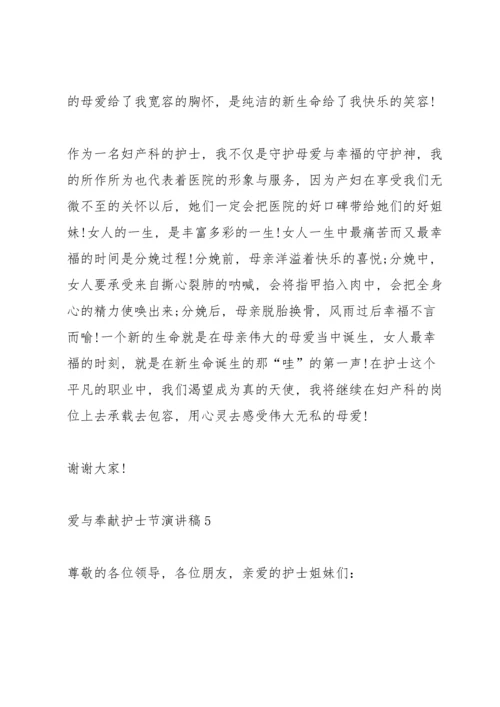 的母爱给了我宽容的胸怀，是纯洁的新生命给了我快乐的笑容!

作为一名妇产科的护士，我不仅是守护母爱与幸福的守护神，我的所作所为也代表着医院的形象与服务，因为产妇在享受我们无微不至的关怀以后，她们一定会把医院的好口碑带给她们的好姐妹!女人的一生，是丰富多彩的一生!女人一生中最痛苦而又最幸福的时间是分娩过程!分娩前，母亲洋溢着快乐的喜悦;分娩中，女人要承受来自撕心裂肺的呐喊，会将指甲掐入肉中，会把全身心的精力使唤出来;分娩后，母亲脱胎换骨，风雨过后幸福不言而喻!一个新的生命就是在母亲伟大的母爱当中诞生，女人最幸福的时刻，就是在新生命诞生的那“哇”的第一声!在护士这个平凡的职业中，我们渴望成为真的天使，我将继续在妇产科的岗位上去承载去包容，用心灵去感受伟大无私的母爱!

谢谢大家!

爱与奉献护士节演讲稿5

尊敬的各位领导，各位朋友，亲爱的护士姐妹们: